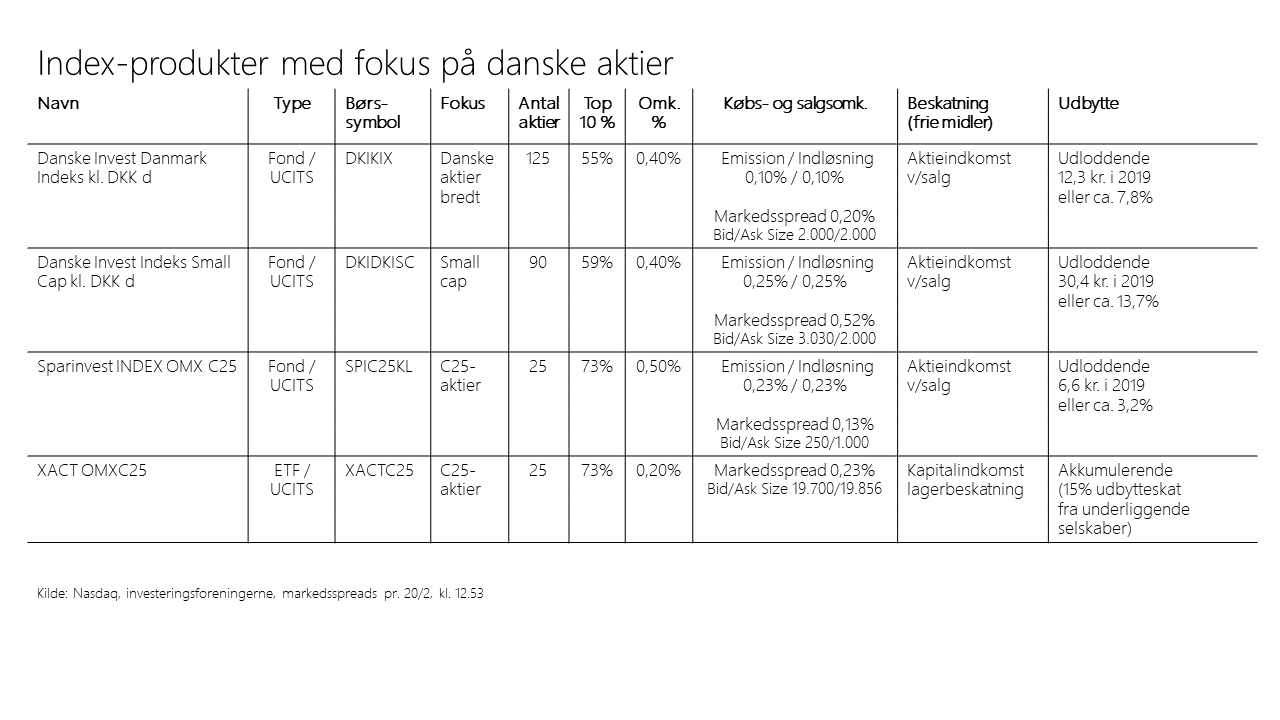 Index-produkter med fokus på danske aktier

| Navn | Type | Børs-symbol | Fokus | Antal aktier | Top 10 % | Omk. % | Købs- og salgsomk. | Beskatning (frie midler) | Udbytte |
|---|---|---|---|---|---|---|---|---|---|
| Danske Invest Danmark Indeks kl. DKK d | Fond / UCITS | DKIKIX | Danske aktier bredt | 125 | 55% | 0,40% | Emission / Indløsning 0,10% / 0,10% Markedsspread 0,20% Bid/Ask Size 2.000/2.000 | Aktieindkomst v/salg | Udloddende 12,3 kr. i 2019 eller ca. 7,8% |
| Danske Invest Indeks Small Cap kl. DKK d | Fond / UCITS | DKIDKISC | Small cap | 90 | 59% | 0,40% | Emission / Indløsning 0,25% / 0,25% Markedsspread 0,52% Bid/Ask Size 3.030/2.000 | Aktieindkomst v/salg | Udloddende 30,4 kr. i 2019 eller ca. 13,7% |
| Sparinvest INDEX OMX C25 | Fond / UCITS | SPIC25KL | C25-aktier | 25 | 73% | 0,50% | Emission / Indløsning 0,23% / 0,23% Markedsspread 0,13% Bid/Ask Size 250/1.000 | Aktieindkomst v/salg | Udloddende 6,6 kr. i 2019 eller ca. 3,2% |
| XACT OMXC25 | ETF / UCITS | XACTC25 | C25-aktier | 25 | 73% | 0,20% | Markedsspread 0,23% Bid/Ask Size 19.700/19.856 | Kapitalindkomst lagerbeskatning | Akkumulerende (15% udbytteskat fra underliggende selskaber) |

Kilde: Nasdaq, investeringsforeningerne, markedsspreads pr. 20/2, kl. 12.53